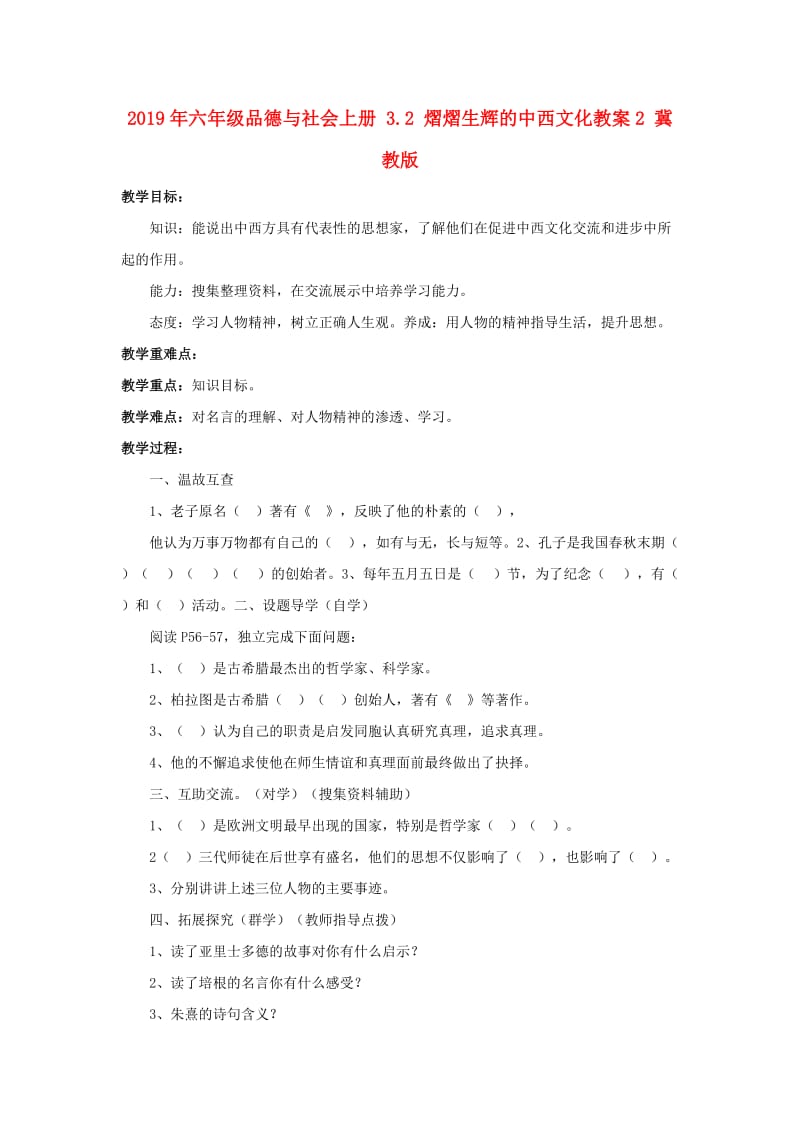 2019年六年级品德与社会上册 3.2 熠熠生辉的中西文化教案2 冀教版

教学目标：

知识：能说出中西方具有代表性的思想家，了解他们在促进中西文化交流和进步中所起的作用。

能力：搜集整理资料，在交流展示中培养学习能力。

态度：学习人物精神，树立正确人生观。养成：用人物的精神指导生活，提升思想。

教学重难点：

教学重点：知识目标。

教学难点：对名言的理解、对人物精神的渗透、学习。

教学过程：

一、温故互查

1、老子原名（　）著有《　》，反映了他的朴素的（　），

他认为万事万物都有自己的（　），如有与无，长与短等。2、孔子是我国春秋末期（　）（　）（　）（　）的创始者。3、每年五月五日是（　）节，为了纪念（　），有（　）和（　）活动。二、设题导学（自学）

阅读P56-57，独立完成下面问题：

1、（　）是古希腊最杰出的哲学家、科学家。

2、柏拉图是古希腊（　）（　）创始人，著有《　》等著作。

3、（　）认为自己的职责是启发同胞认真研究真理，追求真理。

4、他的不懈追求使他在师生情谊和真理面前最终做出了抉择。

三、互助交流。（对学）（搜集资料辅助）

1、（　）是欧洲文明最早出现的国家，特别是哲学家（　）（　）。

2（　）三代师徒在后世享有盛名，他们的思想不仅影响了（　），也影响了（　）。

3、分别讲讲上述三位人物的主要事迹。

四、拓展探究（群学）（教师指导点拨）

1、读了亚里士多德的故事对你有什么启示？

2、读了培根的名言你有什么感受？

3、朱熹的诗句含义？